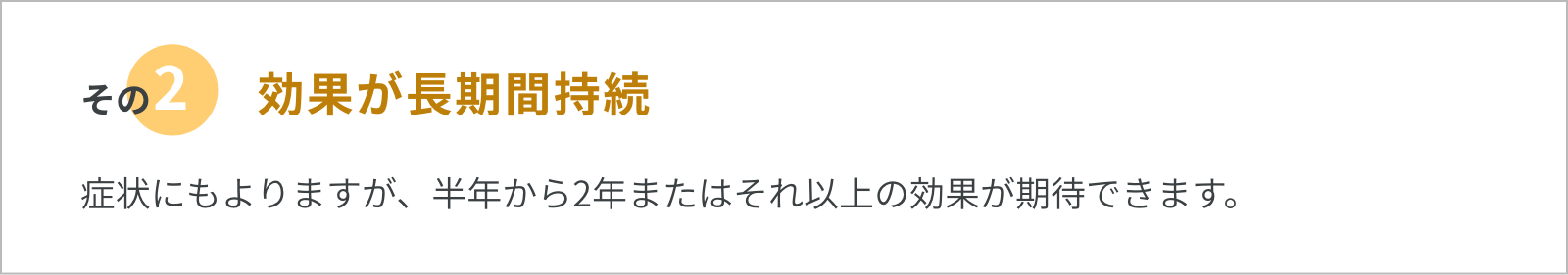 その2 効果が長期間持続

症状にもよりますが、半年から2年またはそれ以上の効果が期待できます。